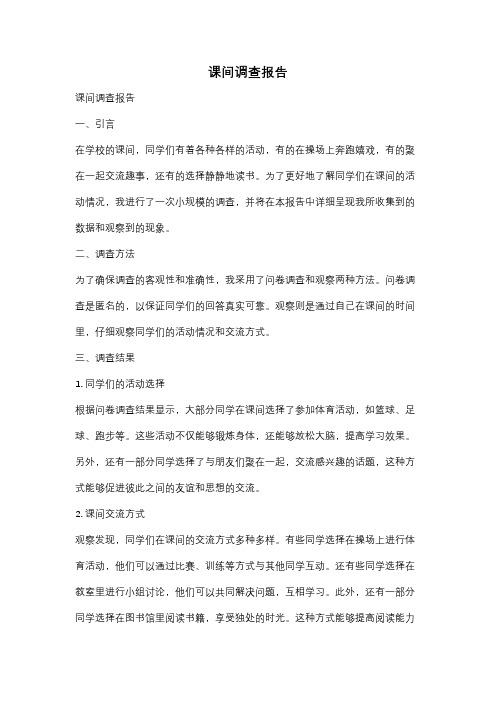 课间调查报告

课间调查报告

一、引言

在学校的课间，同学们有着各种各样的活动，有的在操场上奔跑嬉戏，有的聚在一起交流趣事，还有的选择静静地读书。为了更好地了解同学们在课间的活动情况，我进行了一次小规模的调查，并将在本报告中详细呈现我所收集到的数据和观察到的现象。

二、调查方法

为了确保调查的客观性和准确性，我采用了问卷调查和观察两种方法。问卷调查是匿名的，以保证同学们的回答真实可靠。观察则是通过自己在课间的时间里，仔细观察同学们的活动情况和交流方式。

三、调查结果

1. 同学们的活动选择

根据问卷调查结果显示，大部分同学在课间选择了参加体育活动，如篮球、足球、跑步等。这些活动不仅能够锻炼身体，还能够放松大脑，提高学习效果。另外，还有一部分同学选择了与朋友们聚在一起，交流感兴趣的话题，这种方式能够促进彼此之间的友谊和思想的交流。

2. 课间交流方式

观察发现，同学们在课间的交流方式多种多样。有些同学选择在操场上进行体育活动，他们可以通过比赛、训练等方式与其他同学互动。还有些同学选择在教室里进行小组讨论，他们可以共同解决问题，互相学习。此外，还有一部分同学选择在图书馆里阅读书籍，享受独处的时光。这种方式能够提高阅读能力